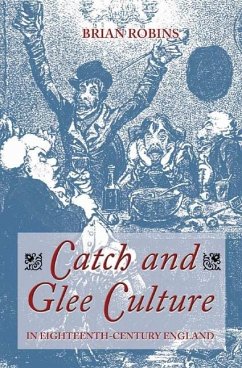 BRIAN ROBINS

Catch and Glee Culture

IN EIGHTEENTH-CENTURY ENGLAND